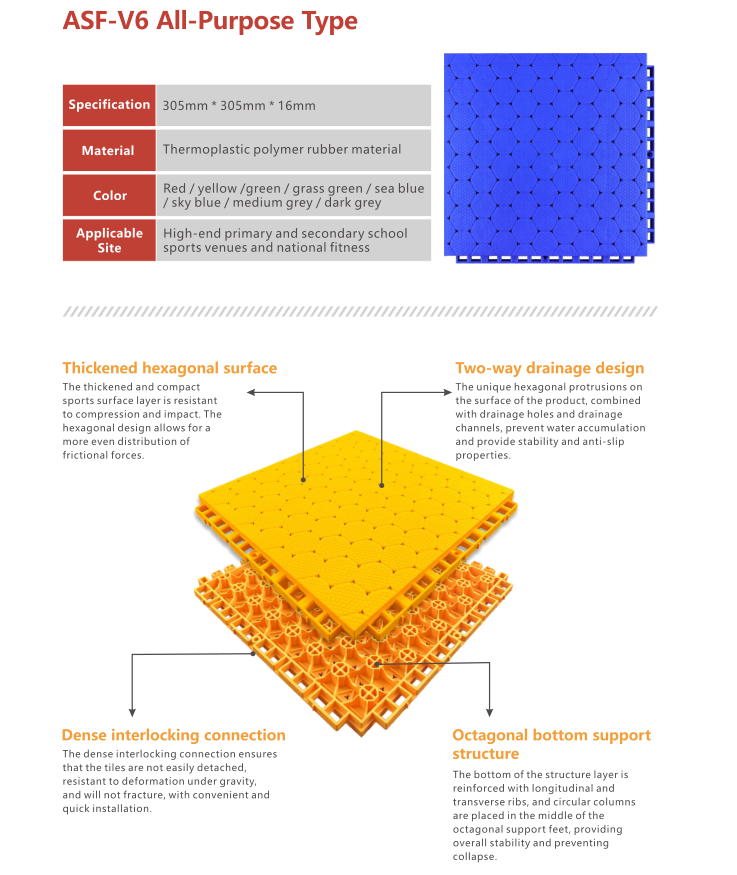 ASF-V6 All-Purpose Type

| Specification | 305mm * 305mm * 16mm |
|---|---|
| Material | Thermoplastic polymer rubber material |
| Color | Red / yellow /green / grass green / sea blue / sky blue / medium grey / dark grey |
| Applicable Site | High-end primary and secondary school sports venues and national fitness |

Thickened hexagonal surface
The thickened and compact sports surface layer is resistant to compression and impact. The hexagonal design allows for a more even distribution of frictional forces.

Two-way drainage design
The unique hexagonal protrusions on the surface of the product, combined with drainage holes and drainage channels, prevent water accumulation and provide stability and anti-slip properties.

Dense interlocking connection
The dense interlocking connection ensures that the tiles are not easily detached, resistant to deformation under gravity, and will not fracture, with convenient and quick installation.

Octagonal bottom support structure
The bottom of the structure layer is reinforced with longitudinal and transverse ribs, and circular columns are placed in the middle of the octagonal support feet, providing overall stability and preventing collapse.